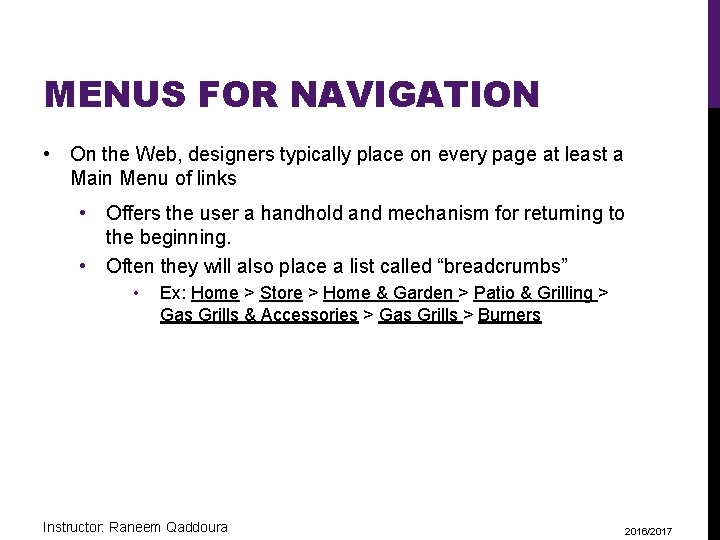 MENUS FOR NAVIGATION

• On the Web, designers typically place on every page at least a Main Menu of links

• Offers the user a handhold and mechanism for returning to the beginning.

• Often they will also place a list called “breadcrumbs”

• Ex: Home > Store > Home & Garden > Patio & Grilling > Gas Grills & Accessories > Gas Grills > Burners

Instructor: Raneem Qaddoura

2016/2017